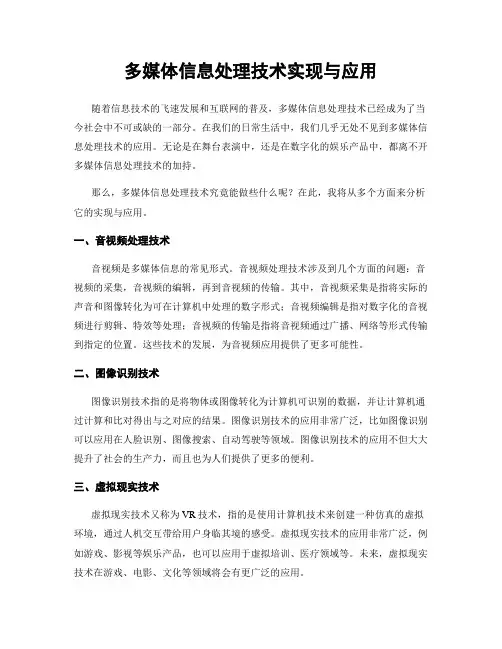 多媒体信息处理技术实现与应用

随着信息技术的飞速发展和互联网的普及，多媒体信息处理技术已经成为了当今社会中不可或缺的一部分。在我们的日常生活中，我们几乎无处不见到多媒体信息处理技术的应用。无论是在舞台表演中，还是在数字化的娱乐产品中，都离不开多媒体信息处理技术的加持。

那么，多媒体信息处理技术究竟能做些什么呢？在此，我将从多个方面来分析它的实现与应用。

一、音视频处理技术

音视频是多媒体信息的常见形式。音视频处理技术涉及到几个方面的问题：音视频的采集，音视频的编辑，再到音视频的传输。其中，音视频采集是指将实际的声音和图像转化为可在计算机中处理的数字形式；音视频编辑是指对数字化的音视频进行剪辑、特效等处理；音视频的传输是指将音视频通过广播、网络等形式传输到指定的位置。这些技术的发展，为音视频应用提供了更多可能性。

二、图像识别技术

图像识别技术指的是将物体或图像转化为计算机可识别的数据，并让计算机通过计算和比对得出与之对应的结果。图像识别技术的应用非常广泛，比如图像识别可以应用在人脸识别、图像搜索、自动驾驶等领域。图像识别技术的应用不但大大提升了社会的生产力，而且也为人们提供了更多的便利。

三、虚拟现实技术

虚拟现实技术又称为VR技术，指的是使用计算机技术来创建一种仿真的虚拟环境，通过人机交互带给用户身临其境的感受。虚拟现实技术的应用非常广泛，例如游戏、影视等娱乐产品，也可以应用于虚拟培训、医疗领域等。未来，虚拟现实技术在游戏、电影、文化等领域将会有更广泛的应用。